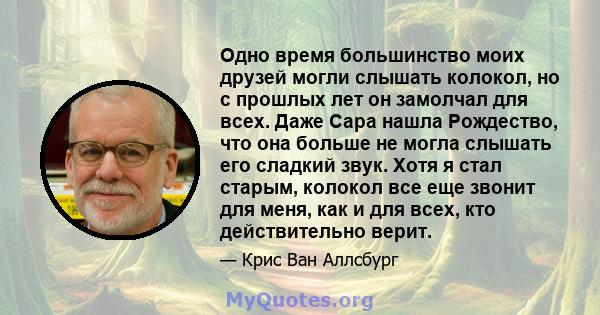 Одно время большинство моих друзей могли слышать колокол, но с прошлых лет он замолчал для всех. Даже Сара нашла Рождество, что она больше не могла слышать его сладкий звук. Хотя я стал старым, колокол все еще звонит для меня, как и для всех, кто действительно верит.

— Крис Ван Аллсбург

MyQuotes.org